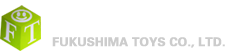 F T
FUKUSHIMA TOYS CO., LTD.